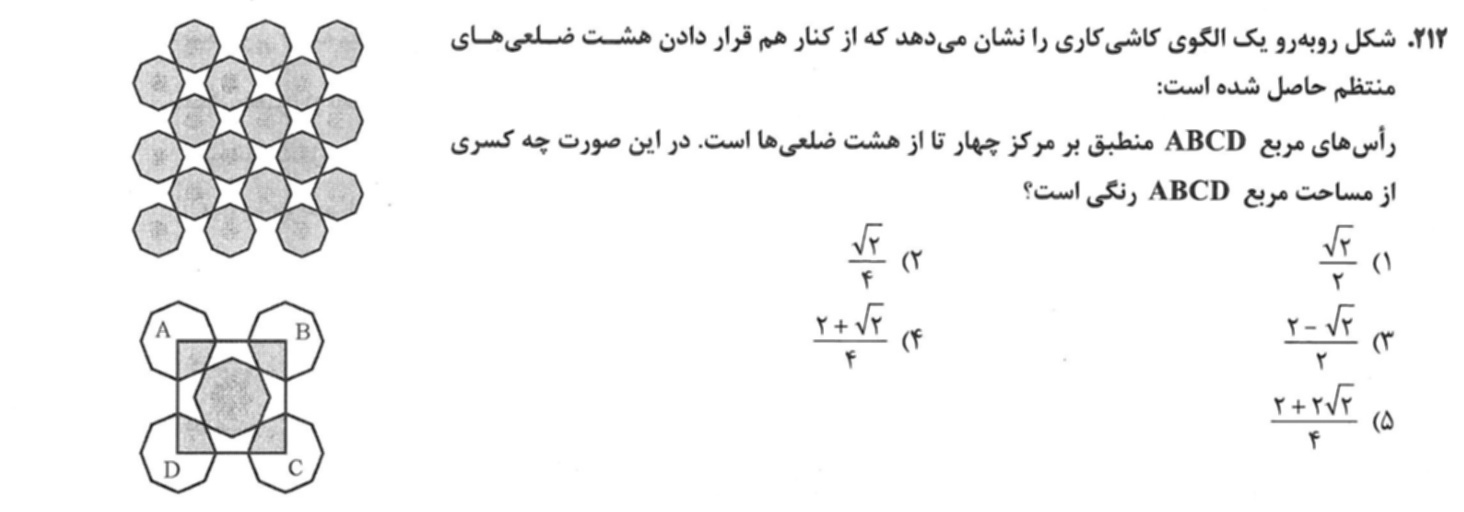 ۲۱۲. شکل روبه‌رو یک الگوی کاشی‌کاری را نشان می‌دهد که از کنار هم قرار دادن هشت ضلعی‌های منتظم حاصل شده است:

رأس‌های مربع ABCD منطبق بر مرکز چهار تا از هشت ضلعی‌ها است. در این صورت چه کسری از مساحت مربع ABCD رنگی است؟

۱) $\frac{\sqrt{۲}}{۲}$
۲) $\frac{\sqrt{۲}}{۴}$
۳) $\frac{۲-\sqrt{۲}}{۲}$
۴) $\frac{۲+\sqrt{۲}}{۴}$
۵) $\frac{۲+۲\sqrt{۲}}{۴}$

A
B
D
C